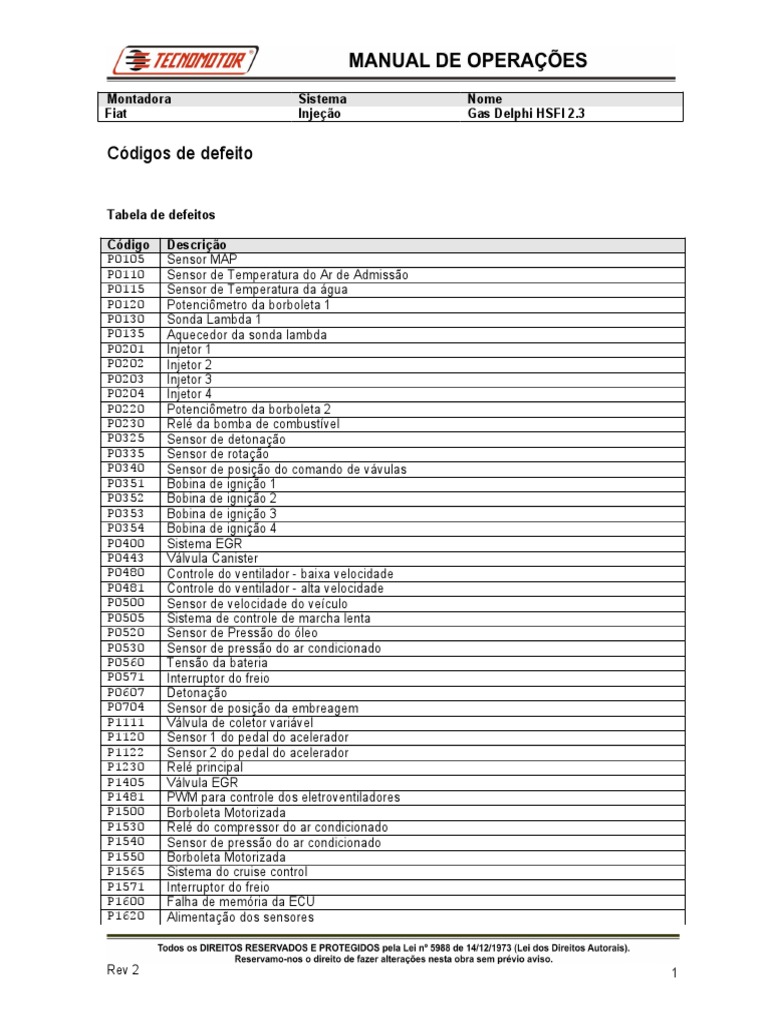 TECNOMOTOR

MANUAL DE OPERAÇÕES

| Montadora | Sistema | Nome |
|---|---|---|
| Fiat | Injeção | Gas Delphi HSFI 2.3 |

Códigos de defeito

Tabela de defeitos

| Código | Descrição |
|---|---|
| P0105 | Sensor MAP |
| P0110 | Sensor de Temperatura do Ar de Admissão |
| P0115 | Sensor de Temperatura da água |
| P0120 | Potenciômetro da borboleta 1 |
| P0130 | Sonda Lambda 1 |
| P0135 | Aquecedor da sonda lambda |
| P0201 | Injetor 1 |
| P0202 | Injetor 2 |
| P0203 | Injetor 3 |
| P0204 | Injetor 4 |
| P0220 | Potenciômetro da borboleta 2 |
| P0230 | Relé da bomba de combustível |
| P0325 | Sensor de detonação |
| P0335 | Sensor de rotação |
| P0340 | Sensor de posição do comando de vávulas |
| P0351 | Bobina de ignição 1 |
| P0352 | Bobina de ignição 2 |
| P0353 | Bobina de ignição 3 |
| P0354 | Bobina de ignição 4 |
| P0400 | Sistema EGR |
| P0443 | Válvula Canister |
| P0480 | Controle do ventilador - baixa velocidade |
| P0481 | Controle do ventilador - alta velocidade |
| P0500 | Sensor de velocidade do veículo |
| P0505 | Sistema de controle de marcha lenta |
| P0520 | Sensor de Pressão do óleo |
| P0530 | Sensor de pressão do ar condicionado |
| P0560 | Tensão da bateria |
| P0571 | Interruptor do freio |
| P0607 | Detonação |
| P0704 | Sensor de posição da embreagem |
| P1111 | Válvula de coletor variável |
| P1120 | Sensor 1 do pedal do acelerador |
| P1122 | Sensor 2 do pedal do acelerador |
| P1230 | Relé principal |
| P1405 | Válvula EGR |
| P1481 | PWM para controle dos eletroventiladores |
| P1500 | Borboleta Motorizada |
| P1530 | Relé do compressor do ar condicionado |
| P1540 | Sensor de pressão do ar condicionado |
| P1550 | Borboleta Motorizada |
| P1565 | Sistema do cruise control |
| P1571 | Interruptor do freio |
| P1600 | Falha de memória da ECU |
| P1620 | Alimentação dos sensores |

Todos os DIREITOS RESERVADOS E PROTEGIDOS pela Lei nº 5988 de 14/12/1973 (Lei dos Direitos Autorais). Reservamo-nos o direito de fazer alterações nesta obra sem prévio aviso.

Rev 2

1